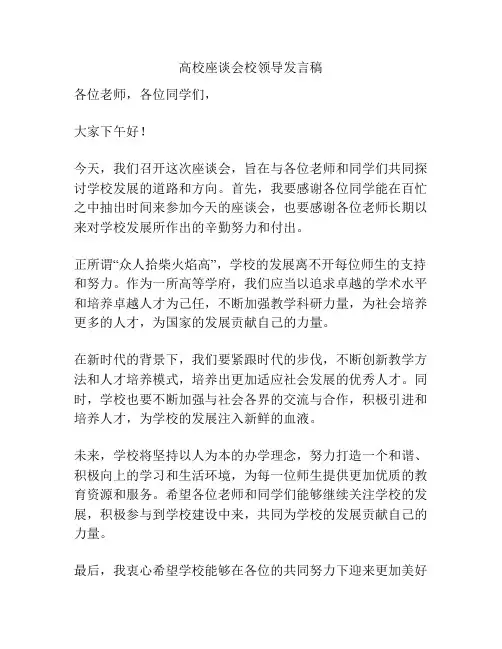 高校座谈会校领导发言稿

各位老师，各位同学们，

大家下午好！

今天，我们召开这次座谈会，旨在与各位老师和同学们共同探讨学校发展的道路和方向。首先，我要感谢各位同学能在百忙之中抽出时间来参加今天的座谈会，也要感谢各位老师长期以来对学校发展所作出的辛勤努力和付出。

正所谓“众人拾柴火焰高”，学校的发展离不开每位师生的支持和努力。作为一所高等学府，我们应当以追求卓越的学术水平和培养卓越人才为己任，不断加强教学科研力量，为社会培养更多的人才，为国家的发展贡献自己的力量。

在新时代的背景下，我们要紧跟时代的步伐，不断创新教学方法和人才培养模式，培养出更加适应社会发展的优秀人才。同时，学校也要不断加强与社会各界的交流与合作，积极引进和培养人才，为学校的发展注入新鲜的血液。

未来，学校将坚持以人为本的办学理念，努力打造一个和谐、积极向上的学习和生活环境，为每一位师生提供更加优质的教育资源和服务。希望各位老师和同学们能够继续关注学校的发展，积极参与到学校建设中来，共同为学校的发展贡献自己的力量。

最后，我衷心希望学校能够在各位的共同努力下迎来更加美好